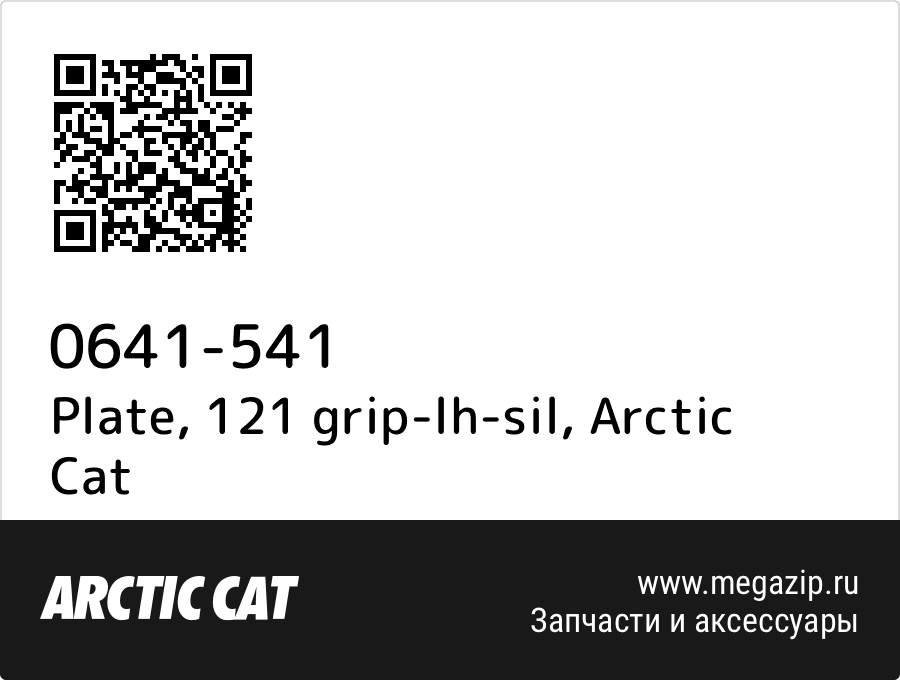 0641-541
Plate, 121 grip-lh-sil, Arctic Cat

ARCTIC CAT

www.megazip.ru
Запчасти и аксессуары